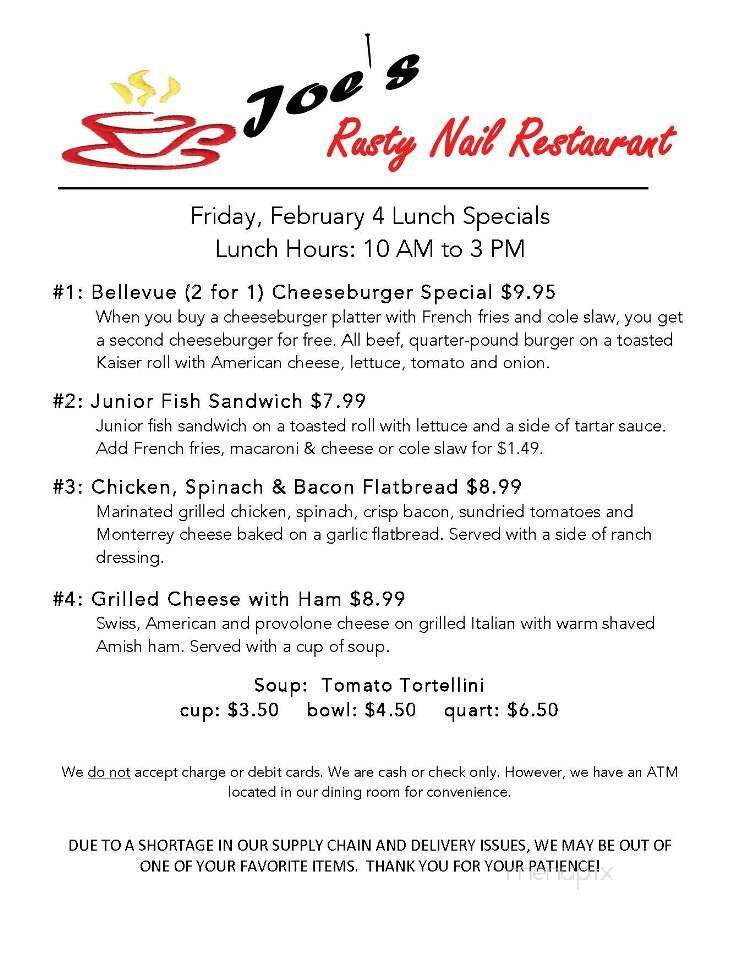 Joe's
Rusty Nail Restaurant

Friday, February 4 Lunch Specials
Lunch Hours: 10 AM to 3 PM

#1: Bellevue (2 for 1) Cheeseburger Special $9.95
When you buy a cheeseburger platter with French fries and cole slaw, you get a second cheeseburger for free. All beef, quarter-pound burger on a toasted Kaiser roll with American cheese, lettuce, tomato and onion.

#2: Junior Fish Sandwich $7.99
Junior fish sandwich on a toasted roll with lettuce and a side of tartar sauce. Add French fries, macaroni & cheese or cole slaw for $1.49.

#3: Chicken, Spinach & Bacon Flatbread $8.99
Marinated grilled chicken, spinach, crisp bacon, sundried tomatoes and Monterrey cheese baked on a garlic flatbread. Served with a side of ranch dressing.

#4: Grilled Cheese with Ham $8.99
Swiss, American and provolone cheese on grilled Italian with warm shaved Amish ham. Served with a cup of soup.

Soup: Tomato Tortellini
cup: $3.50 bowl: $4.50 quart: $6.50

We do not accept charge or debit cards. We are cash or check only. However, we have an ATM located in our dining room for convenience.

DUE TO A SHORTAGE IN OUR SUPPLY CHAIN AND DELIVERY ISSUES, WE MAY BE OUT OF ONE OF YOUR FAVORITE ITEMS. THANK YOU FOR YOUR PATIENCE!

menupix